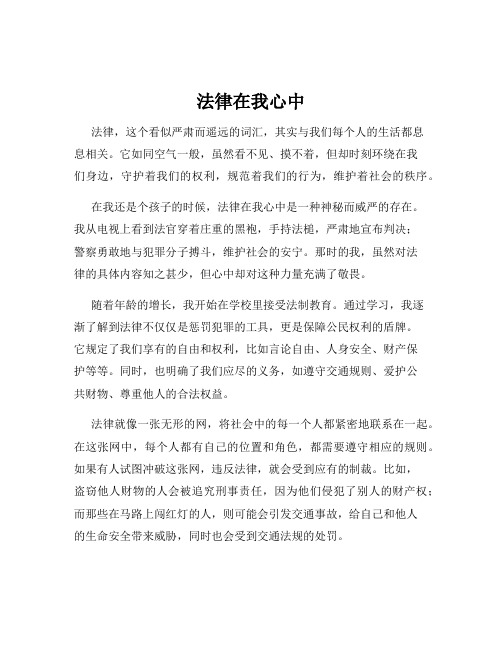 法律在我心中

法律，这个看似严肃而遥远的词汇，其实与我们每个人的生活都息息相关。它如同空气一般，虽然看不见、摸不着，但却时刻环绕在我们身边，守护着我们的权利，规范着我们的行为，维护着社会的秩序。

在我还是个孩子的时候，法律在我心中是一种神秘而威严的存在。我从电视上看到法官穿着庄重的黑袍，手持法槌，严肃地宣布判决；警察勇敢地与犯罪分子搏斗，维护社会的安宁。那时的我，虽然对法律的具体内容知之甚少，但心中却对这种力量充满了敬畏。

随着年龄的增长，我开始在学校里接受法制教育。通过学习，我逐渐了解到法律不仅仅是惩罚犯罪的工具，更是保障公民权利的盾牌。它规定了我们享有的自由和权利，比如言论自由、人身安全、财产保护等等。同时，也明确了我们应尽的义务，如遵守交通规则、爱护公共财物、尊重他人的合法权益。

法律就像一张无形的网，将社会中的每一个人都紧密地联系在一起。在这张网中，每个人都有自己的位置和角色，都需要遵守相应的规则。如果有人试图冲破这张网，违反法律，就会受到应有的制裁。比如，盗窃他人财物的人会被追究刑事责任，因为他们侵犯了别人的财产权；而那些在马路上闯红灯的人，则可能会引发交通事故，给自己和他人的生命安全带来威胁，同时也会受到交通法规的处罚。